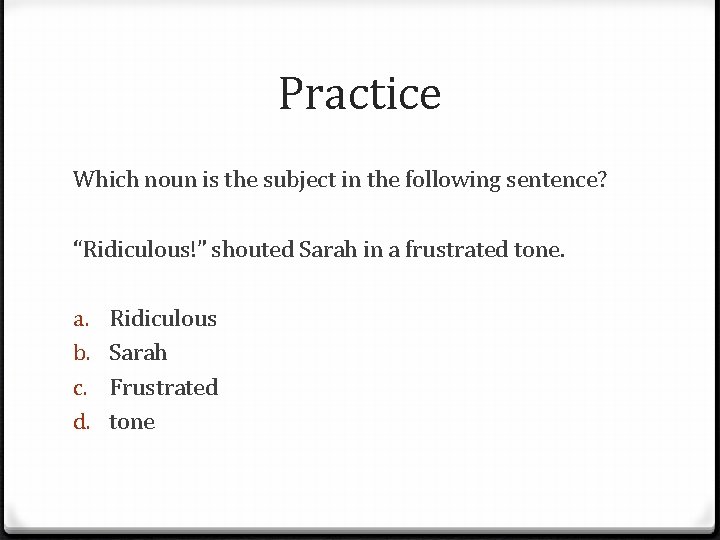 Practice

Which noun is the subject in the following sentence?

"Ridiculous!" shouted Sarah in a frustrated tone.

a. Ridiculous
b. Sarah
c. Frustrated
d. tone